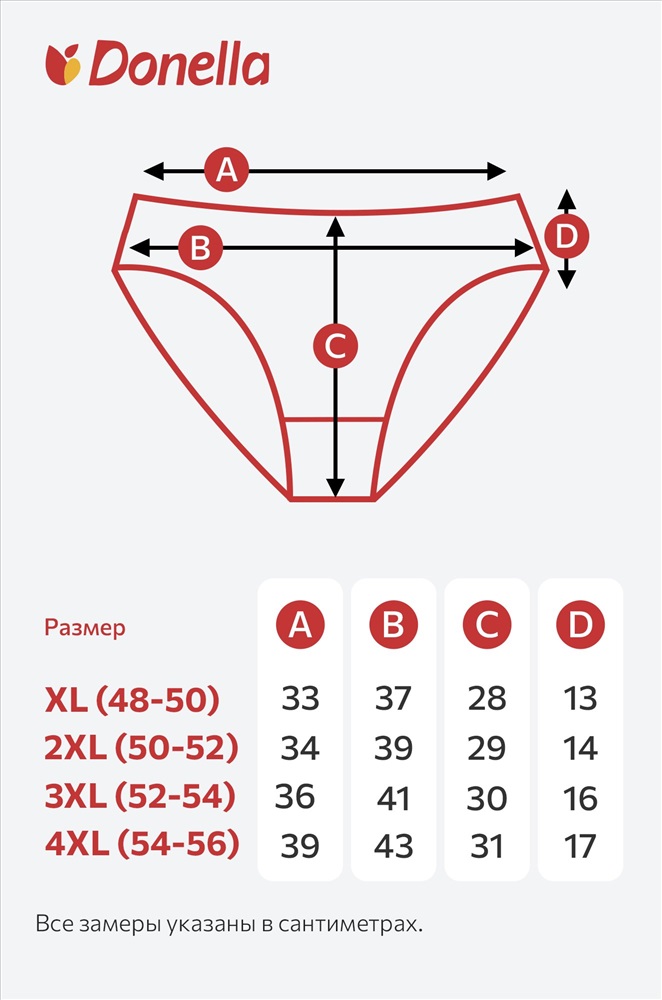 Donella

A
B
C
D

| Размер | A | B | C | D |
|---|---|---|---|---|
| XL (48-50) | 33 | 37 | 28 | 13 |
| 2XL (50-52) | 34 | 39 | 29 | 14 |
| 3XL (52-54) | 36 | 41 | 30 | 16 |
| 4XL (54-56) | 39 | 43 | 31 | 17 |

Все замеры указаны в сантиметрах.